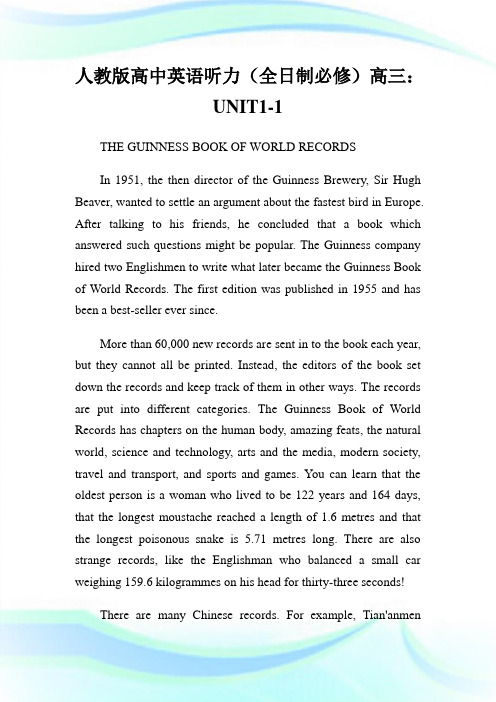 人教版高中英语听力（全日制必修）高三：UNIT1-1

THE GUINNESS BOOK OF WORLD RECORDS

In 1951, the then director of the Guinness Brewery, Sir Hugh Beaver, wanted to settle an argument about the fastest bird in Europe. After talking to his friends, he concluded that a book which answered such questions might be popular. The Guinness company hired two Englishmen to write what later became the Guinness Book of World Records. The first edition was published in 1955 and has been a best-seller ever since.

More than 60,000 new records are sent in to the book each year, but they cannot all be printed. Instead, the editors of the book set down the records and keep track of them in other ways. The records are put into different categories. The Guinness Book of World Records has chapters on the human body, amazing feats, the natural world, science and technology, arts and the media, modern society, travel and transport, and sports and games. You can learn that the oldest person is a woman who lived to be 122 years and 164 days, that the longest moustache reached a length of 1.6 metres and that the longest poisonous snake is 5.71 metres long. There are also strange records, like the Englishman who balanced a small car weighing 159.6 kilogrammes on his head for thirty-three seconds!

There are many Chinese records. For example, Tian'anmen